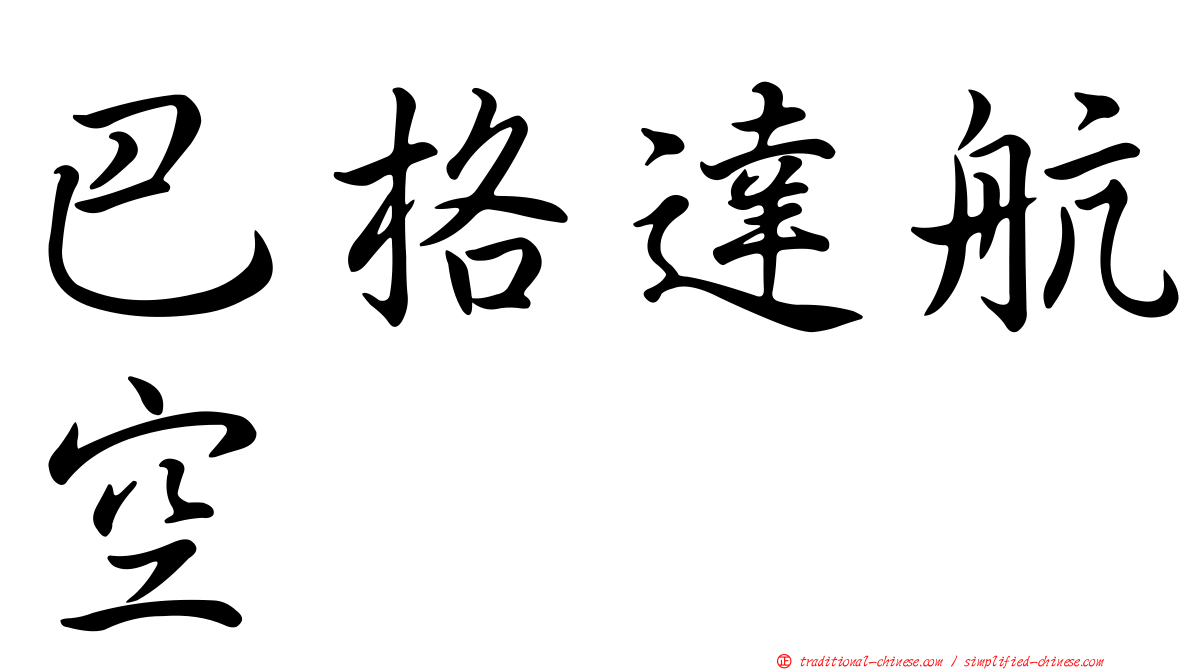 巴格達航空

㊣ traditional-chinese.com / simplified-chinese.com